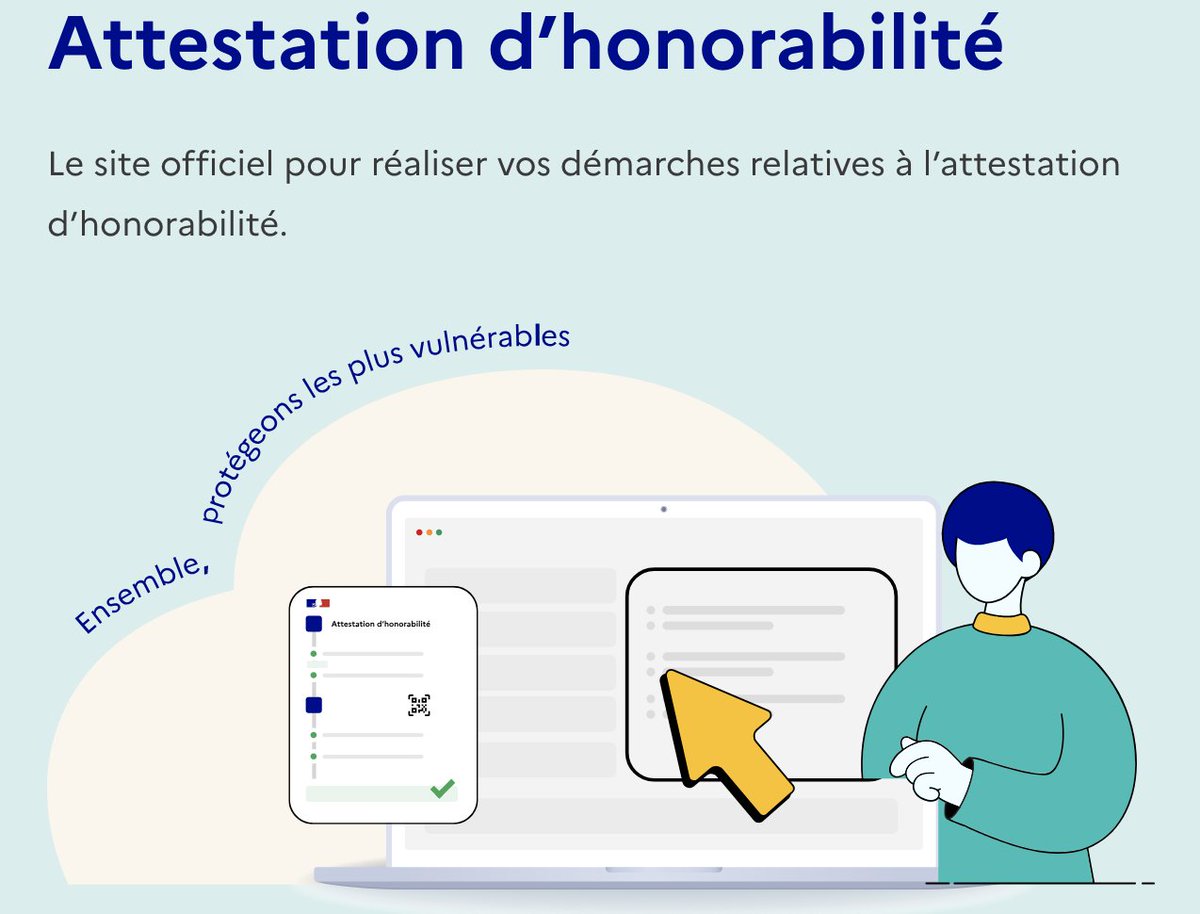 Attestation d'honorabilité

Le site officiel pour réaliser vos démarches relatives à l'attestation d'honorabilité.

Ensemble, protégeons les plus vulnérables

Attestation d'honorabilité